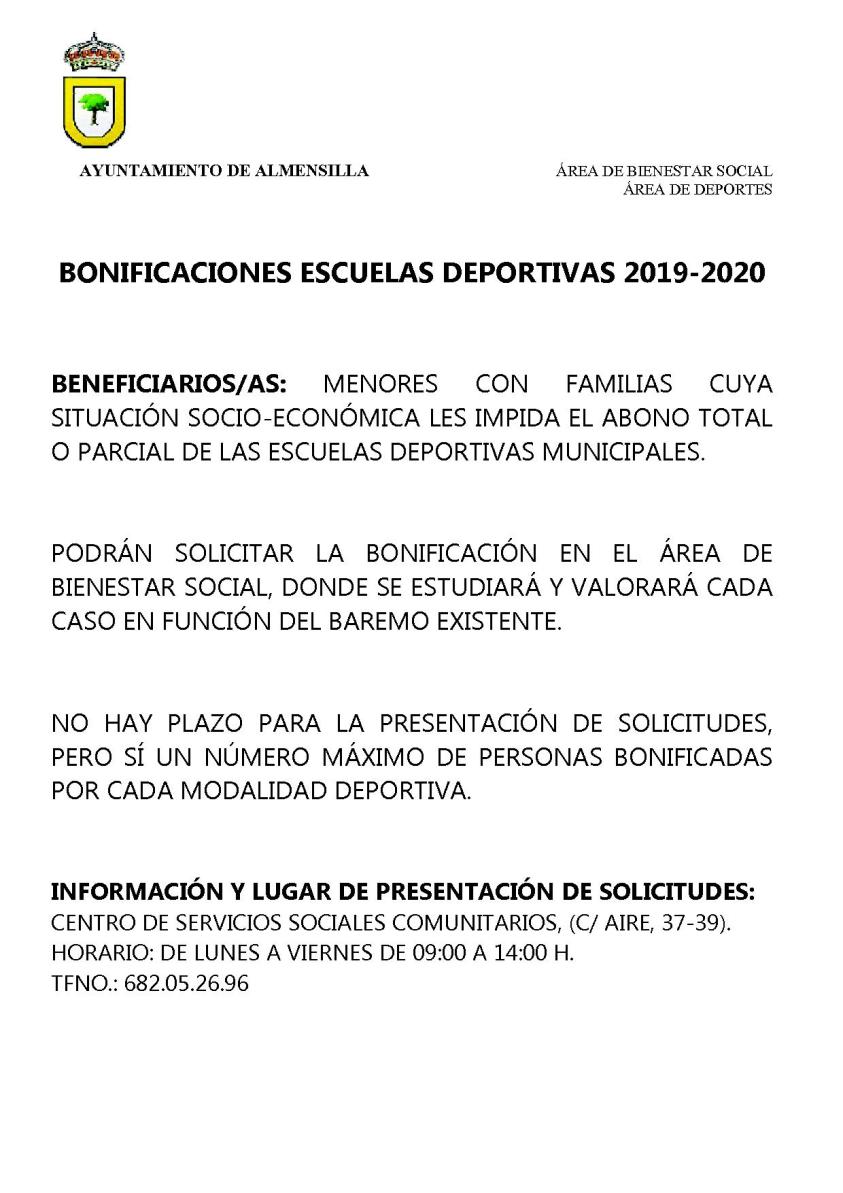 AYUNTAMIENTO DE ALMENSILLA

ÁREA DE BIENESTAR SOCIAL
ÁREA DE DEPORTES

BONIFICACIONES ESCUELAS DEPORTIVAS 2019-2020

BENEFICIARIOS/AS: MENORES CON FAMILIAS CUYA SITUACIÓN SOCIO-ECONÓMICA LES IMPIDA EL ABONO TOTAL O PARCIAL DE LAS ESCUELAS DEPORTIVAS MUNICIPALES.

PODRÁN SOLICITAR LA BONIFICACIÓN EN EL ÁREA DE BIENESTAR SOCIAL, DONDE SE ESTUDIARÁ Y VALORARÁ CADA CASO EN FUNCIÓN DEL BAREMO EXISTENTE.

NO HAY PLAZO PARA LA PRESENTACIÓN DE SOLICITUDES, PERO SÍ UN NÚMERO MÁXIMO DE PERSONAS BONIFICADAS POR CADA MODALIDAD DEPORTIVA.

INFORMACIÓN Y LUGAR DE PRESENTACIÓN DE SOLICITUDES:
CENTRO DE SERVICIOS SOCIALES COMUNITARIOS, (C/ AIRE, 37-39).
HORARIO: DE LUNES A VIERNES DE 09:00 A 14:00 H.
TFNO.: 682.05.26.96